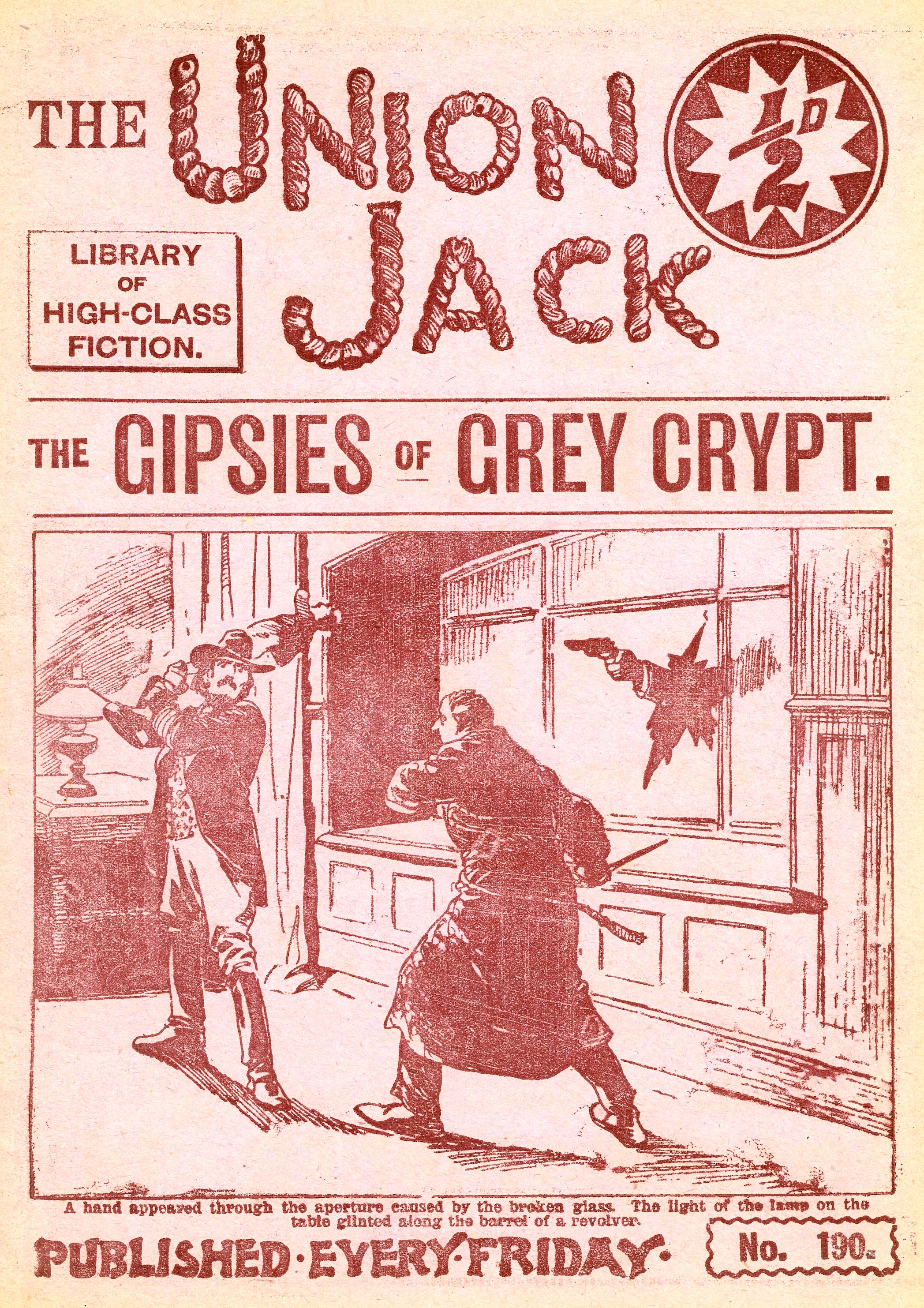 THE UNION JACK

$\frac{1}{2}$D

LIBRARY
OF
HIGH-CLASS
FICTION.

THE GIPSIES OF GREY CRYPT.

A hand appeared through the aperture caused by the broken glass. The light of the lamp on the table glinted along the barrel of a revolver.

PUBLISHED·EVERY·FRIDAY·

No. 190.